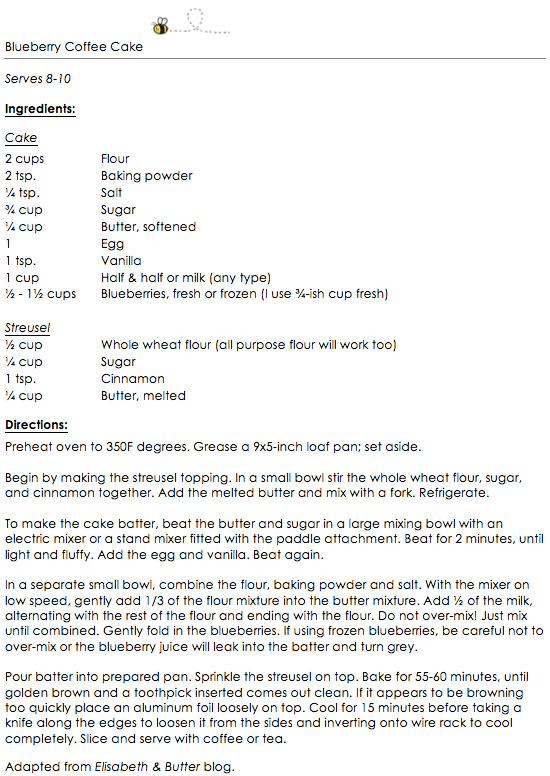 Blueberry Coffee Cake

Serves 8-10

Ingredients:

Cake

| | |
|---|---|
| 2 cups | Flour |
| 2 tsp. | Baking powder |
| ¼ tsp. | Salt |
| ¾ cup | Sugar |
| ¼ cup | Butter, softened |
| 1 | Egg |
| 1 tsp. | Vanilla |
| 1 cup | Half & half or milk (any type) |
| ½ - 1½ cups | Blueberries, fresh or frozen (I use ¾-ish cup fresh) |

Streusel

| | |
|---|---|
| ½ cup | Whole wheat flour (all purpose flour will work too) |
| ¼ cup | Sugar |
| 1 tsp. | Cinnamon |
| ¼ cup | Butter, melted |

Directions:

Preheat oven to 350F degrees. Grease a 9x5-inch loaf pan; set aside.

Begin by making the streusel topping. In a small bowl stir the whole wheat flour, sugar, and cinnamon together. Add the melted butter and mix with a fork. Refrigerate.

To make the cake batter, beat the butter and sugar in a large mixing bowl with an electric mixer or a stand mixer fitted with the paddle attachment. Beat for 2 minutes, until light and fluffy. Add the egg and vanilla. Beat again.

In a separate small bowl, combine the flour, baking powder and salt. With the mixer on low speed, gently add 1/3 of the flour mixture into the butter mixture. Add ½ of the milk, alternating with the rest of the flour and ending with the flour. Do not over-mix! Just mix until combined. Gently fold in the blueberries. If using frozen blueberries, be careful not to over-mix or the blueberry juice will leak into the batter and turn grey.

Pour batter into prepared pan. Sprinkle the streusel on top. Bake for 55-60 minutes, until golden brown and a toothpick inserted comes out clean. If it appears to be browning too quickly place an aluminum foil loosely on top. Cool for 15 minutes before taking a knife along the edges to loosen it from the sides and inverting onto wire rack to cool completely. Slice and serve with coffee or tea.

Adapted from Elisabeth & Butter blog.